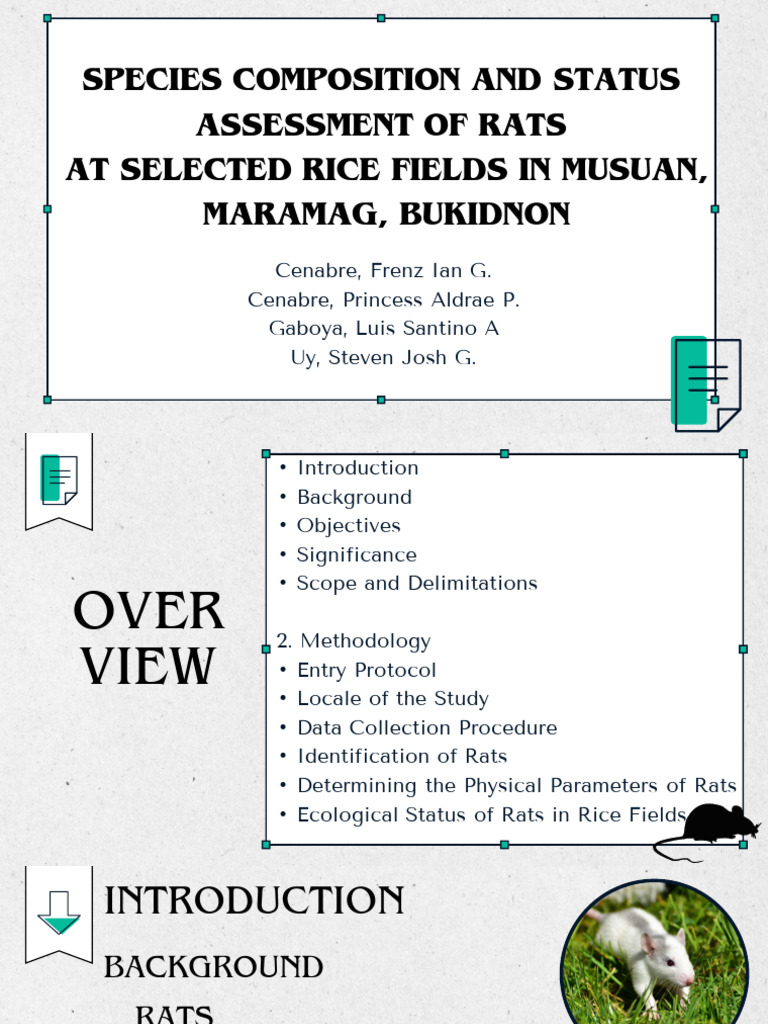 SPECIES COMPOSITION AND STATUS ASSESSMENT OF RATS AT SELECTED RICE FIELDS IN MUSUAN, MARAMAG, BUKIDNON

Cenabre, Frenz Ian G.
Cenabre, Princess Aldrae P.
Gaboya, Luis Santino A
Uy, Steven Josh G.

OVER VIEW

• Introduction
• Background
• Objectives
• Significance
• Scope and Delimitations

2. Methodology
• Entry Protocol
• Locale of the Study
• Data Collection Procedure
• Identification of Rats
• Determining the Physical Parameters of Rats
• Ecological Status of Rats in Rice Fields

INTRODUCTION

BACKGROUND

RATS